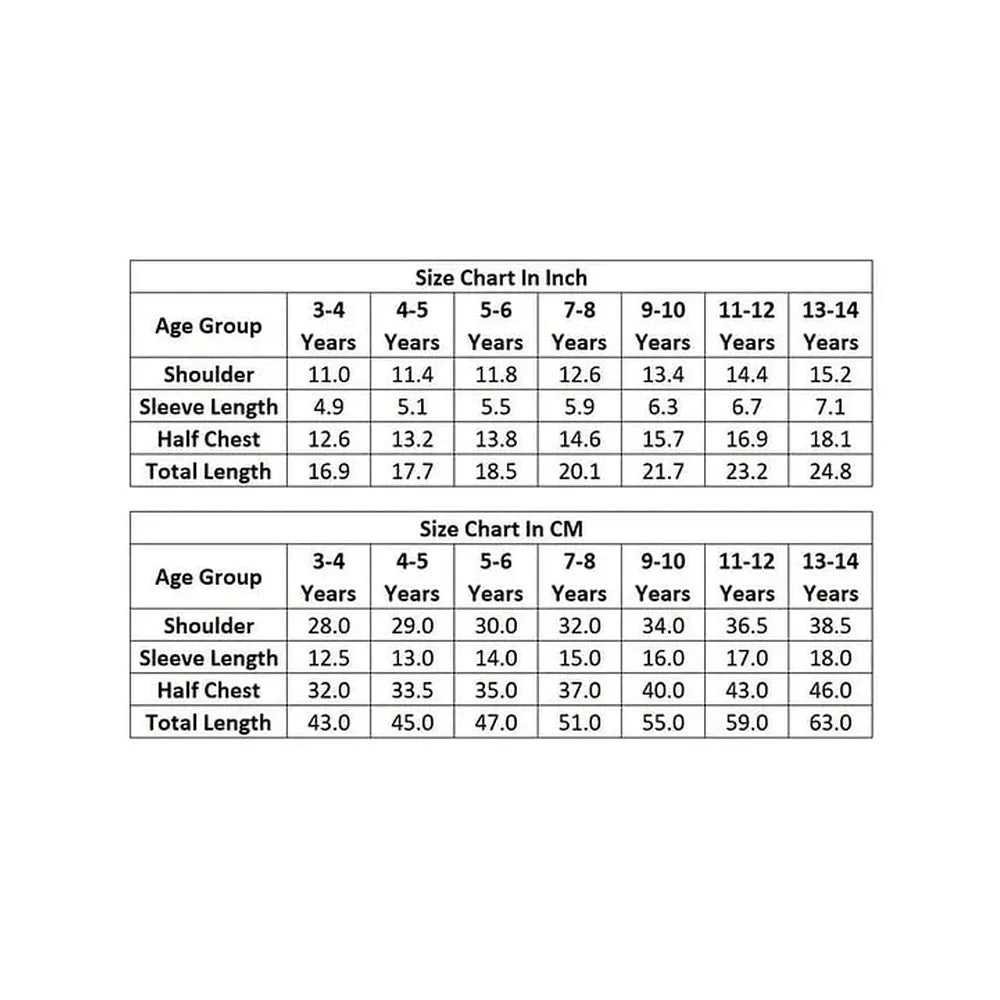 Size Chart In Inch

| Age Group | 3-4 Years | 4-5 Years | 5-6 Years | 7-8 Years | 9-10 Years | 11-12 Years | 13-14 Years |
|---|---|---|---|---|---|---|---|
| Shoulder | 11.0 | 11.4 | 11.8 | 12.6 | 13.4 | 14.4 | 15.2 |
| Sleeve Length | 4.9 | 5.1 | 5.5 | 5.9 | 6.3 | 6.7 | 7.1 |
| Half Chest | 12.6 | 13.2 | 13.8 | 14.6 | 15.7 | 16.9 | 18.1 |
| Total Length | 16.9 | 17.7 | 18.5 | 20.1 | 21.7 | 23.2 | 24.8 |

Size Chart In CM

| Age Group | 3-4 Years | 4-5 Years | 5-6 Years | 7-8 Years | 9-10 Years | 11-12 Years | 13-14 Years |
|---|---|---|---|---|---|---|---|
| Shoulder | 28.0 | 29.0 | 30.0 | 32.0 | 34.0 | 36.5 | 38.5 |
| Sleeve Length | 12.5 | 13.0 | 14.0 | 15.0 | 16.0 | 17.0 | 18.0 |
| Half Chest | 32.0 | 33.5 | 35.0 | 37.0 | 40.0 | 43.0 | 46.0 |
| Total Length | 43.0 | 45.0 | 47.0 | 51.0 | 55.0 | 59.0 | 63.0 |